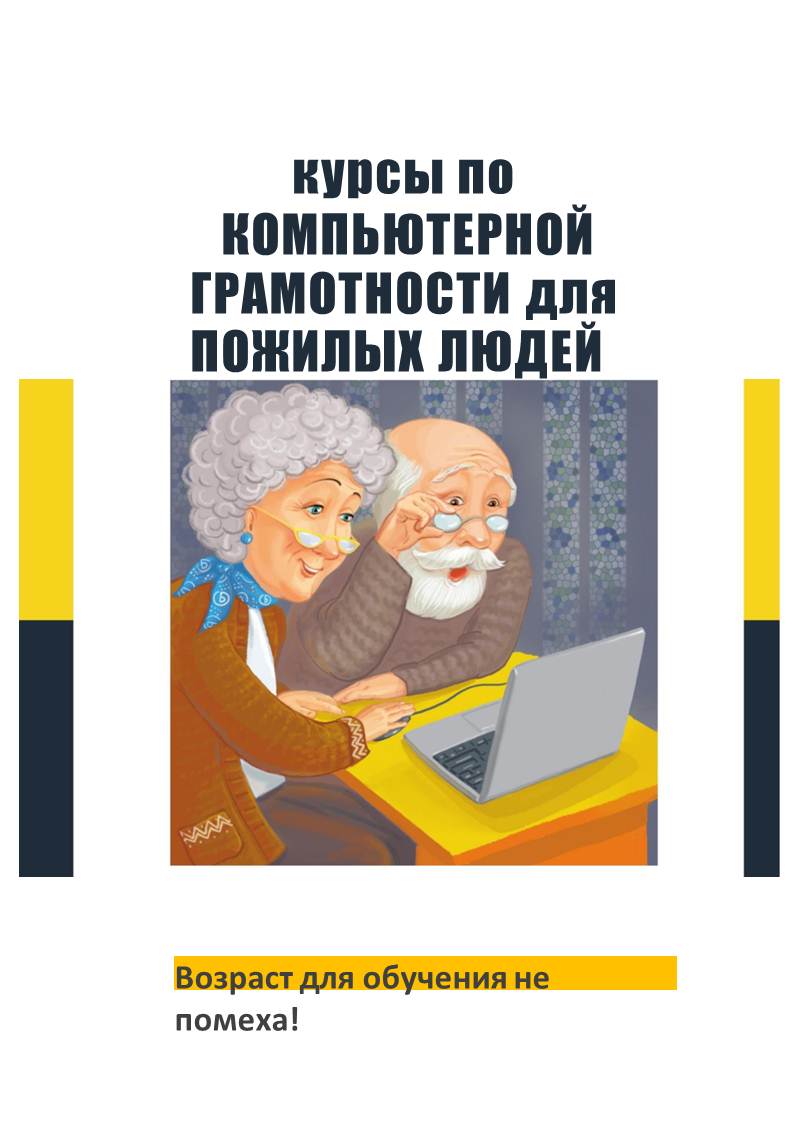 курсы по КОМПЬЮТЕРНОЙ ГРАМОТНОСТИ для ПОЖИЛЫХ ЛЮДЕЙ

Возраст для обучения не помеха!